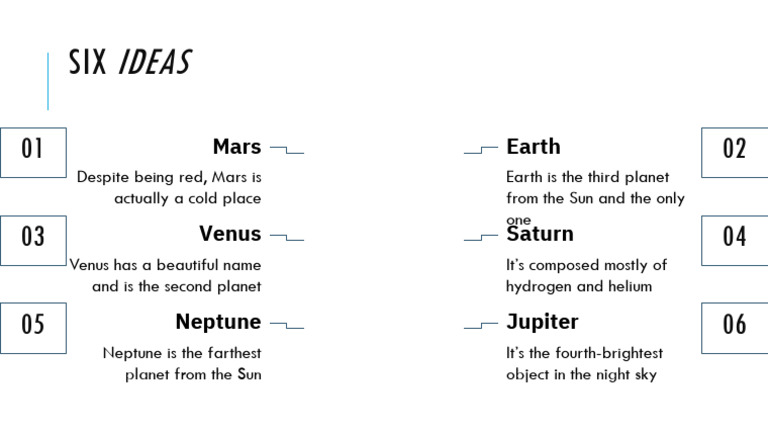 SIX IDEAS

01

Mars

Despite being red, Mars is actually a cold place

03

Venus

Venus has a beautiful name and is the second planet

05

Neptune

Neptune is the farthest planet from the Sun

02

Earth

Earth is the third planet from the Sun and the only one

04

Saturn

It's composed mostly of hydrogen and helium

06

Jupiter

It's the fourth-brightest object in the night sky